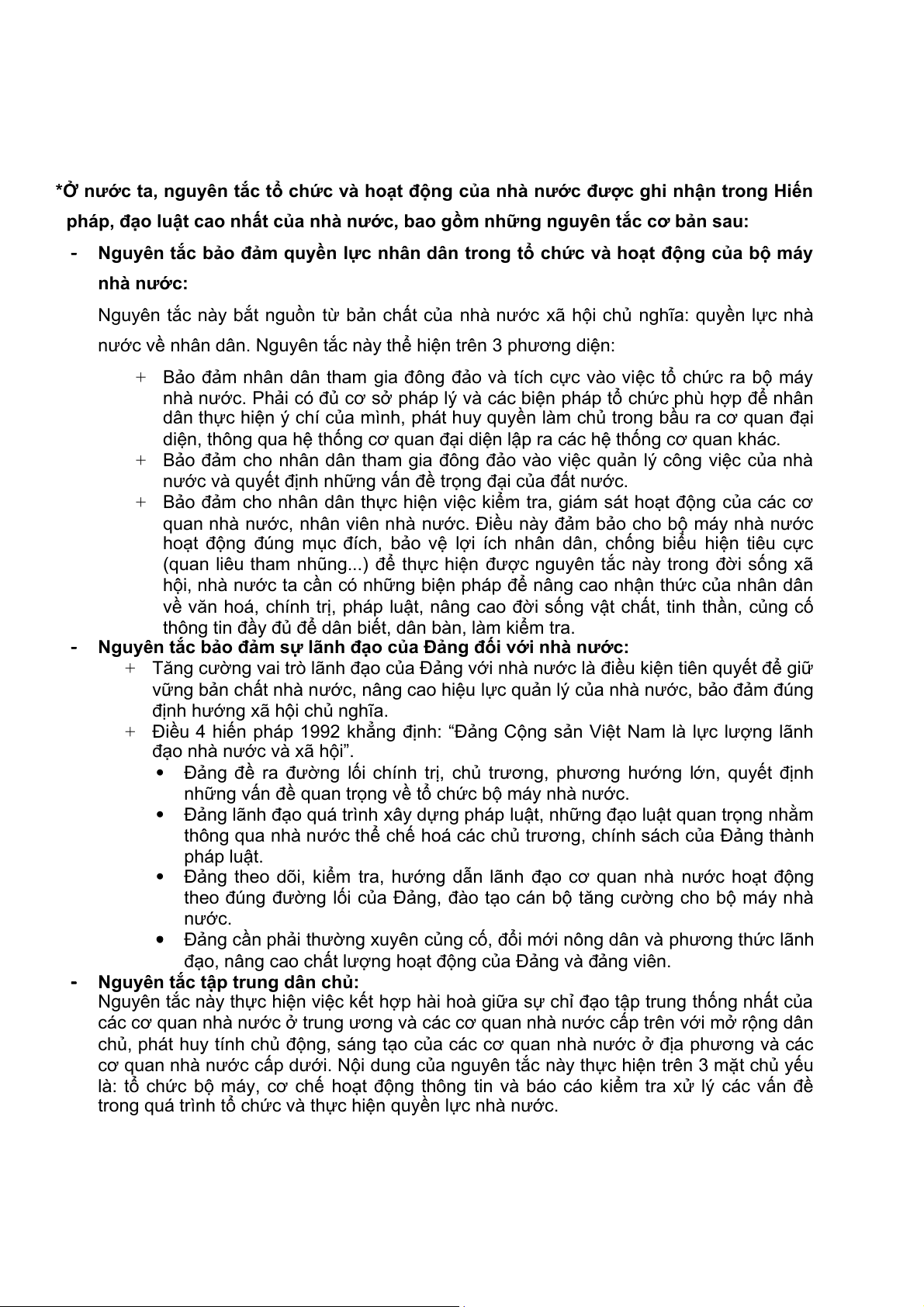 *Ở nước ta, nguyên tắc tổ chức và hoạt động của nhà nước được ghi nhận trong Hiến pháp, đạo luật cao nhất của nhà nước, bao gồm những nguyên tắc cơ bản sau:

- Nguyên tắc bảo đảm quyền lực nhân dân trong tổ chức và hoạt động của bộ máy nhà nước:

Nguyên tắc này bắt nguồn từ bản chất của nhà nước xã hội chủ nghĩa: quyền lực nhà nước về nhân dân. Nguyên tắc này thể hiện trên 3 phương diện:

+ Bảo đảm nhân dân tham gia đông đảo và tích cực vào việc tổ chức ra bộ máy nhà nước. Phải có đủ cơ sở pháp lý và các biện pháp tổ chức phù hợp để nhân dân thực hiện ý chí của mình, phát huy quyền làm chủ trong bầu ra cơ quan đại diện, thông qua hệ thống cơ quan đại diện lập ra các hệ thống cơ quan khác.
+ Bảo đảm cho nhân dân tham gia đông đảo vào việc quản lý công việc của nhà nước và quyết định những vấn đề trọng đại của đất nước.
+ Bảo đảm cho nhân dân thực hiện việc kiểm tra, giám sát hoạt động của các cơ quan nhà nước, nhân viên nhà nước. Điều này đảm bảo cho bộ máy nhà nước hoạt động đúng mục đích, bảo vệ lợi ích nhân dân, chống biểu hiện tiêu cực (quan liêu tham nhũng...) để thực hiện được nguyên tắc này trong đời sống xã hội, nhà nước ta cần có những biện pháp để nâng cao nhận thức của nhân dân về văn hoá, chính trị, pháp luật, nâng cao đời sống vật chất, tinh thần, củng cố thông tin đầy đủ để dân biết, dân bàn, làm kiểm tra.

- Nguyên tắc bảo đảm sự lãnh đạo của Đảng đối với nhà nước:
+ Tăng cường vai trò lãnh đạo của Đảng với nhà nước là điều kiện tiên quyết để giữ vững bản chất nhà nước, nâng cao hiệu lực quản lý của nhà nước, bảo đảm đúng định hướng xã hội chủ nghĩa.
+ Điều 4 hiến pháp 1992 khẳng định: “Đảng Cộng sản Việt Nam là lực lượng lãnh đạo nhà nước và xã hội”.
• Đảng đề ra đường lối chính trị, chủ trương, phương hướng lớn, quyết định những vấn đề quan trọng về tổ chức bộ máy nhà nước.
• Đảng lãnh đạo quá trình xây dựng pháp luật, những đạo luật quan trọng nhằm thông qua nhà nước thể chế hoá các chủ trương, chính sách của Đảng thành pháp luật.
• Đảng theo dõi, kiểm tra, hướng dẫn lãnh đạo cơ quan nhà nước hoạt động theo đúng đường lối của Đảng, đào tạo cán bộ tăng cường cho bộ máy nhà nước.
• Đảng cần phải thường xuyên củng cố, đổi mới nông dân và phương thức lãnh đạo, nâng cao chất lượng hoạt động của Đảng và đảng viên.

- Nguyên tắc tập trung dân chủ:
Nguyên tắc này thực hiện việc kết hợp hài hoà giữa sự chỉ đạo tập trung thống nhất của các cơ quan nhà nước ở trung ương và các cơ quan nhà nước cấp trên với mở rộng dân chủ, phát huy tính chủ động, sáng tạo của các cơ quan nhà nước ở địa phương và các cơ quan nhà nước cấp dưới. Nội dung của nguyên tắc này thực hiện trên 3 mặt chủ yếu là: tổ chức bộ máy, cơ chế hoạt động thông tin và báo cáo kiểm tra xử lý các vấn đề trong quá trình tổ chức và thực hiện quyền lực nhà nước.